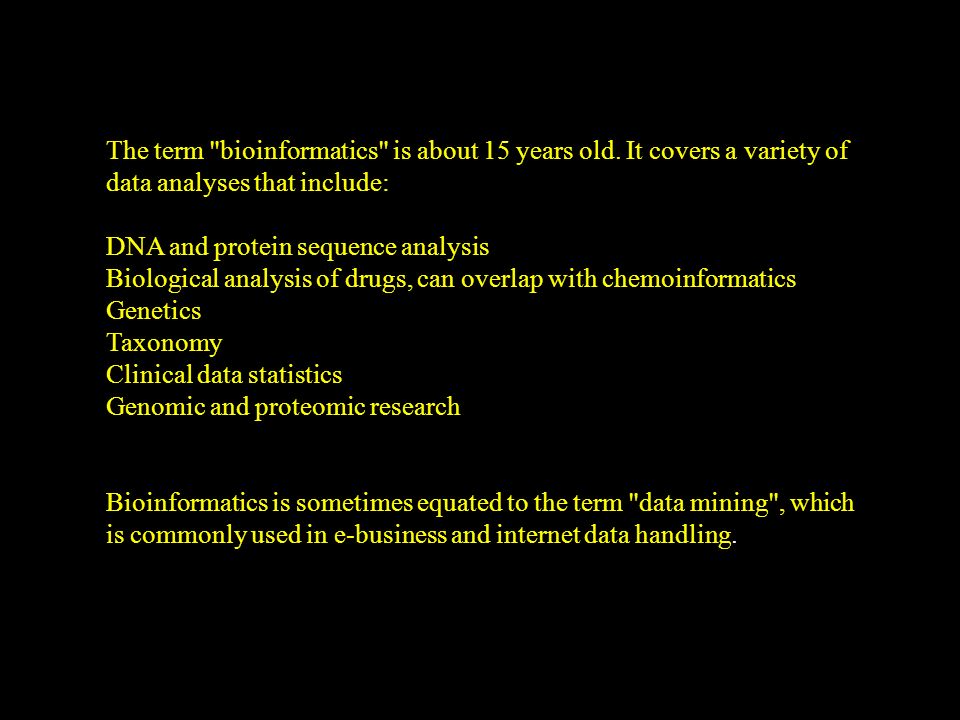 The term "bioinformatics" is about 15 years old. It covers a variety of data analyses that include:

DNA and protein sequence analysis
Biological analysis of drugs, can overlap with chemoinformatics
Genetics
Taxonomy
Clinical data statistics
Genomic and proteomic research

Bioinformatics is sometimes equated to the term "data mining", which is commonly used in e-business and internet data handling.